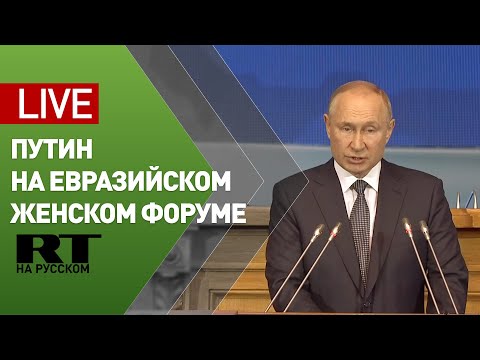 LIVE

ПУТИН
НА ЕВРАЗИЙСКОМ
ЖЕНСКОМ ФОРУМЕ

RT
НА РУССКОМ